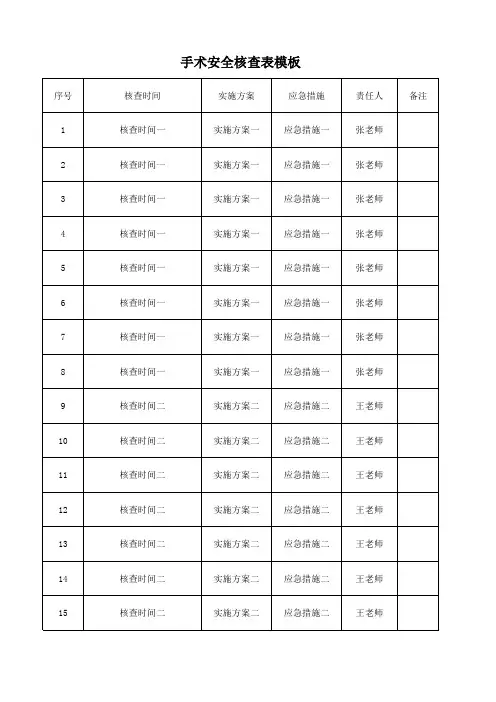 手术安全核查表模板

| 序号 | 核查时间 | 实施方案 | 应急措施 | 责任人 | 备注 |
|---|---|---|---|---|---|
| 1 | 核查时间一 | 实施方案一 | 应急措施一 | 张老师 | |
| 2 | 核查时间一 | 实施方案一 | 应急措施一 | 张老师 | |
| 3 | 核查时间一 | 实施方案一 | 应急措施一 | 张老师 | |
| 4 | 核查时间一 | 实施方案一 | 应急措施一 | 张老师 | |
| 5 | 核查时间一 | 实施方案一 | 应急措施一 | 张老师 | |
| 6 | 核查时间一 | 实施方案一 | 应急措施一 | 张老师 | |
| 7 | 核查时间一 | 实施方案一 | 应急措施一 | 张老师 | |
| 8 | 核查时间一 | 实施方案一 | 应急措施一 | 张老师 | |
| 9 | 核查时间二 | 实施方案二 | 应急措施二 | 王老师 | |
| 10 | 核查时间二 | 实施方案二 | 应急措施二 | 王老师 | |
| 11 | 核查时间二 | 实施方案二 | 应急措施二 | 王老师 | |
| 12 | 核查时间二 | 实施方案二 | 应急措施二 | 王老师 | |
| 13 | 核查时间二 | 实施方案二 | 应急措施二 | 王老师 | |
| 14 | 核查时间二 | 实施方案二 | 应急措施二 | 王老师 | |
| 15 | 核查时间二 | 实施方案二 | 应急措施二 | 王老师 | |